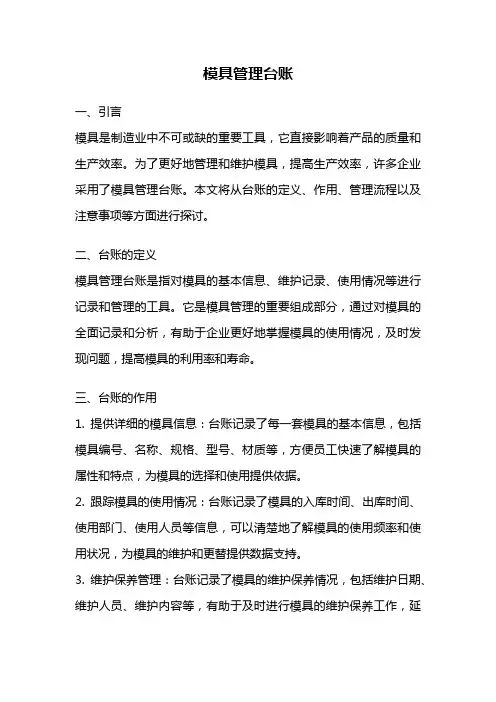 模具管理台账

一、引言

模具是制造业中不可或缺的重要工具，它直接影响着产品的质量和生产效率。为了更好地管理和维护模具，提高生产效率，许多企业采用了模具管理台账。本文将从台账的定义、作用、管理流程以及注意事项等方面进行探讨。

二、台账的定义

模具管理台账是指对模具的基本信息、维护记录、使用情况等进行记录和管理的工具。它是模具管理的重要组成部分，通过对模具的全面记录和分析，有助于企业更好地掌握模具的使用情况，及时发现问题，提高模具的利用率和寿命。

三、台账的作用

1. 提供详细的模具信息：台账记录了每一套模具的基本信息，包括模具编号、名称、规格、型号、材质等，方便员工快速了解模具的属性和特点，为模具的选择和使用提供依据。

2. 跟踪模具的使用情况：台账记录了模具的入库时间、出库时间、使用部门、使用人员等信息，可以清楚地了解模具的使用频率和使用状况，为模具的维护和更替提供数据支持。

3. 维护保养管理：台账记录了模具的维护保养情况，包括维护日期、维护人员、维护内容等，有助于及时进行模具的维护保养工作，延